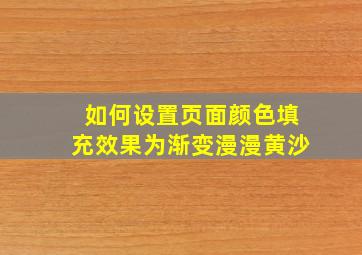 如何设置页面颜色填充效果为渐变漫漫黄沙